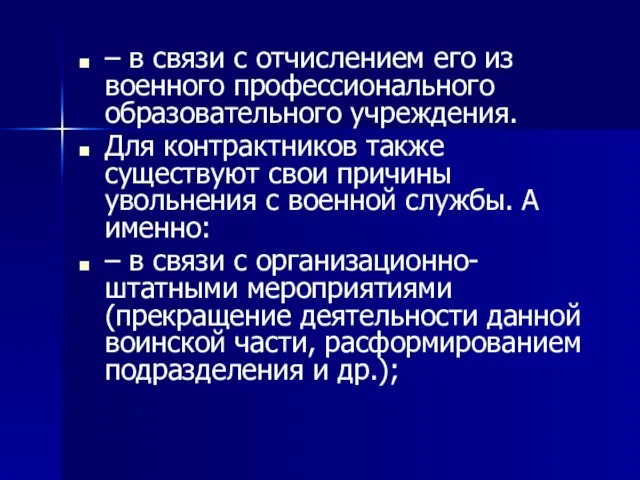 – в связи с отчислением его из военного профессионального образовательного учреждения.

Для контрактников также существуют свои причины увольнения с военной службы. А именно:

– в связи с организационно-штатными мероприятиями (прекращение деятельности данной воинской части, расформированием подразделения и др.);